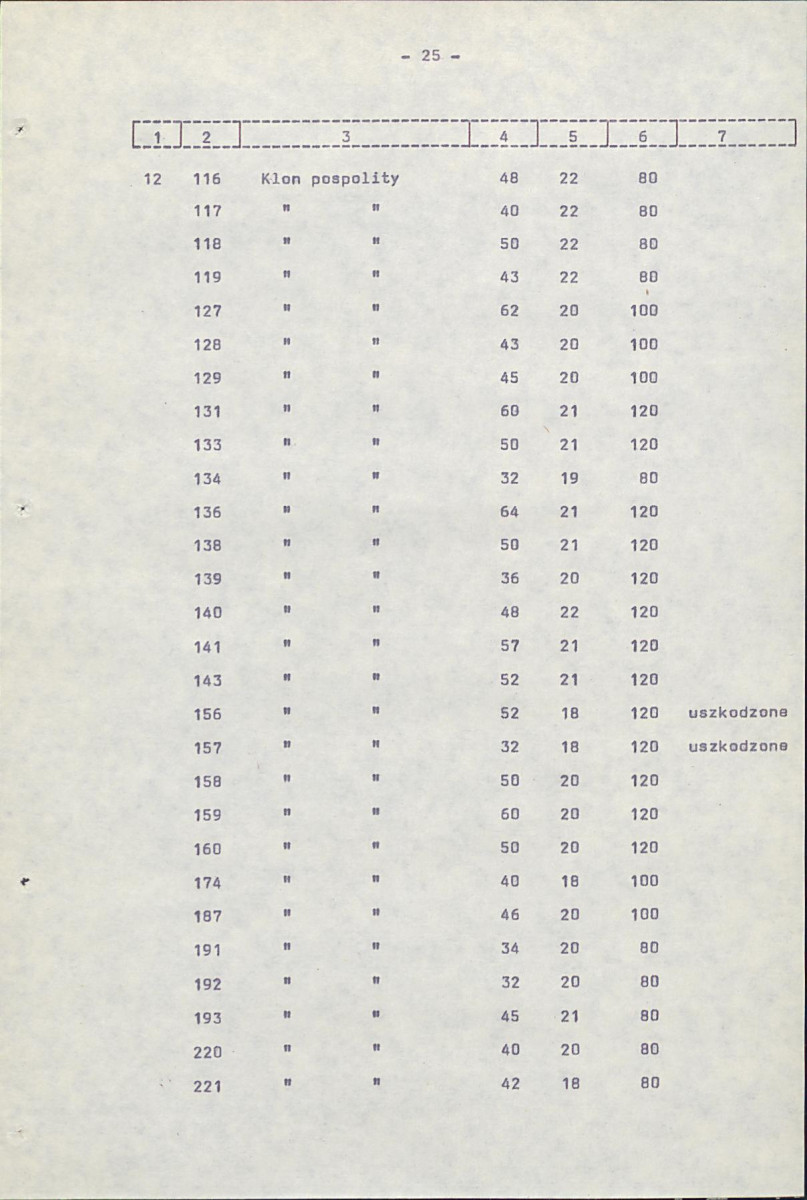 - 25 -

| 1 | 2 | 3 | 4 | 5 | 6 | 7 |
|---|---|---|---|---|---|---|
| 12 | 116 | Klon pospolity | 48 | 22 | 80 | |
| | 117 | " " | 40 | 22 | 80 | |
| | 118 | " " | 50 | 22 | 80 | |
| | 119 | " " | 43 | 22 | 80 | |
| | 127 | " " | 62 | 20 | 100 | |
| | 128 | " " | 43 | 20 | 100 | |
| | 129 | " " | 45 | 20 | 100 | |
| | 131 | " " | 60 | 21 | 120 | |
| | 133 | " " | 50 | 21 | 120 | |
| | 134 | " " | 32 | 19 | 80 | |
| | 136 | " " | 64 | 21 | 120 | |
| | 138 | " " | 50 | 21 | 120 | |
| | 139 | " " | 36 | 20 | 120 | |
| | 140 | " " | 48 | 22 | 120 | |
| | 141 | " " | 57 | 21 | 120 | |
| | 143 | " " | 52 | 21 | 120 | |
| | 156 | " " | 52 | 18 | 120 | uszkodzone |
| | 157 | " " | 32 | 18 | 120 | uszkodzone |
| | 158 | " " | 50 | 20 | 120 | |
| | 159 | " " | 60 | 20 | 120 | |
| | 160 | " " | 50 | 20 | 120 | |
| | 174 | " " | 40 | 18 | 100 | |
| | 187 | " " | 46 | 20 | 100 | |
| | 191 | " " | 34 | 20 | 80 | |
| | 192 | " " | 32 | 20 | 80 | |
| | 193 | " " | 45 | 21 | 80 | |
| | 220 | " " | 40 | 20 | 80 | |
| | 221 | " " | 42 | 18 | 80 | |